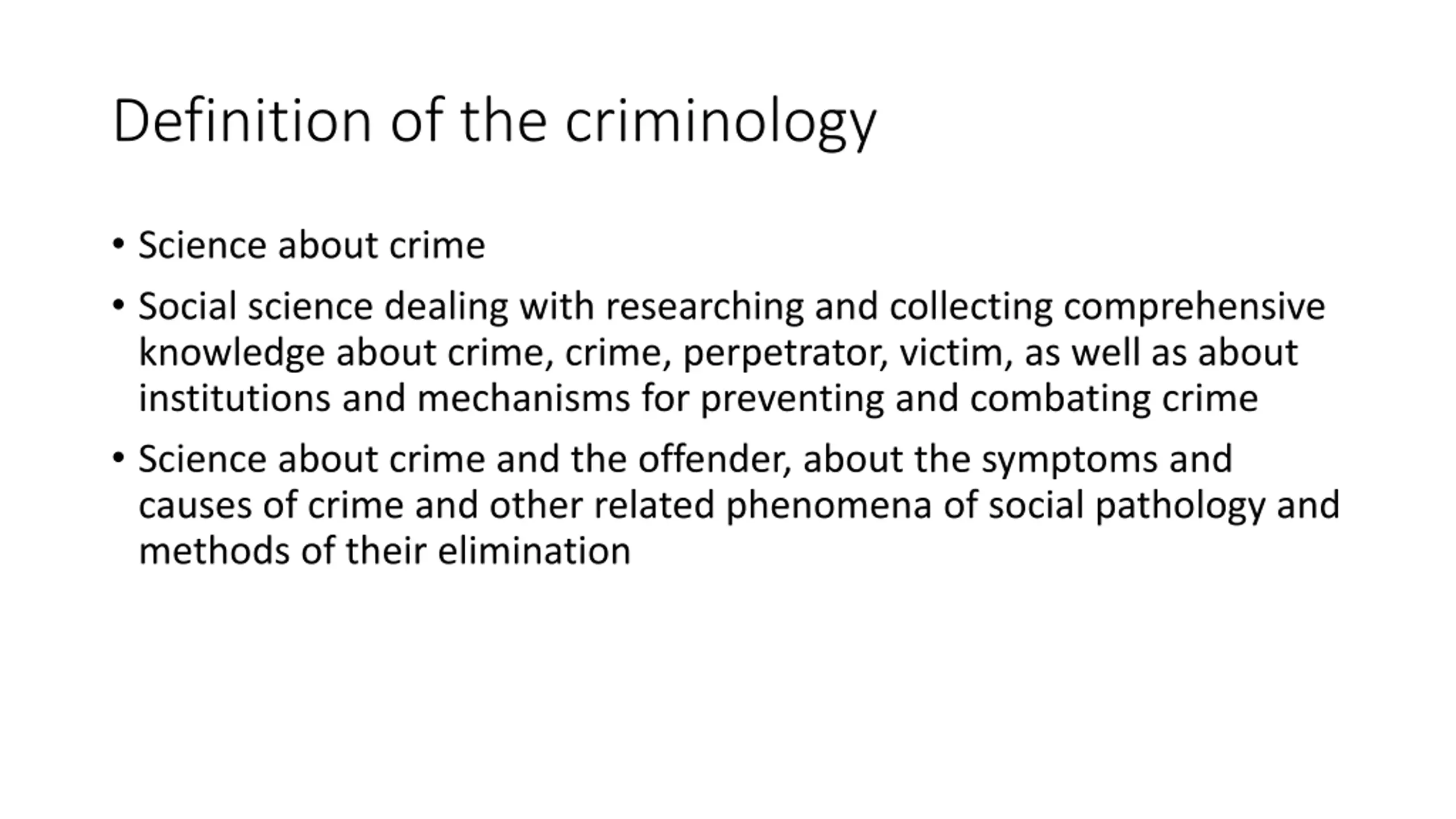 Definition of the criminology

• Science about crime
• Social science dealing with researching and collecting comprehensive knowledge about crime, crime, perpetrator, victim, as well as about institutions and mechanisms for preventing and combating crime
• Science about crime and the offender, about the symptoms and causes of crime and other related phenomena of social pathology and methods of their elimination